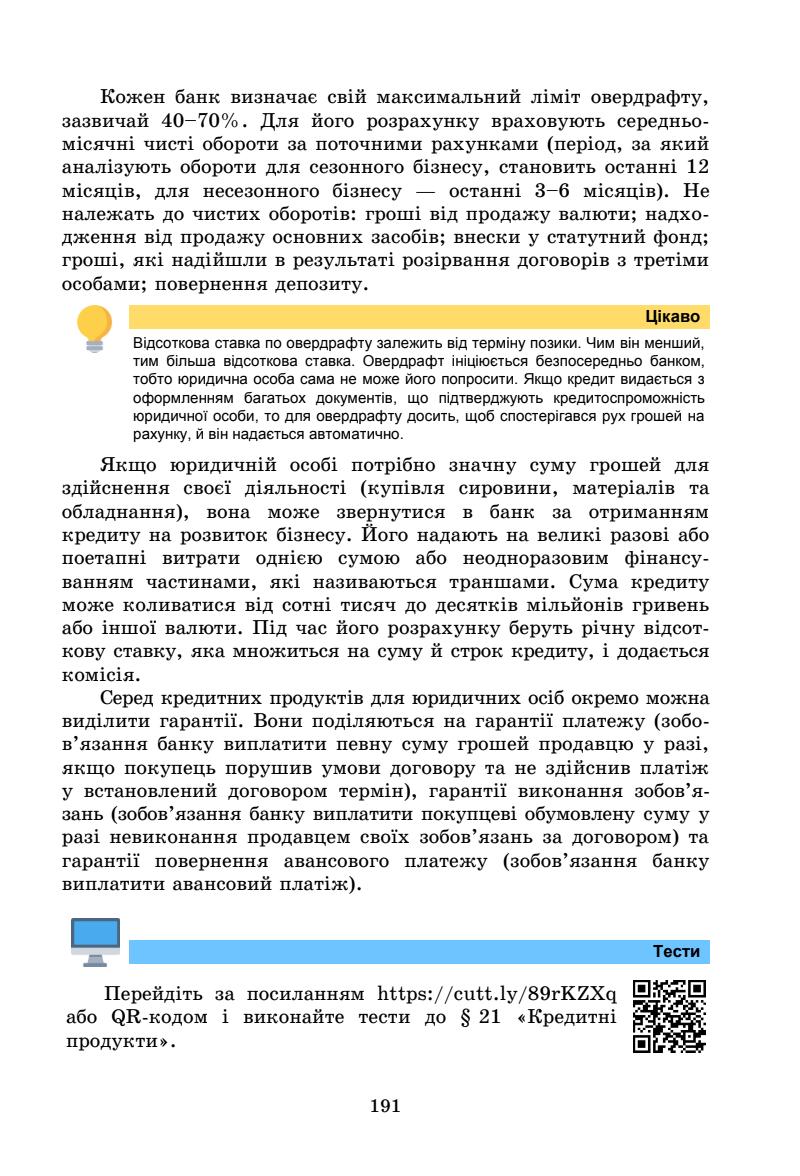 Кожен банк визначає свій максимальний ліміт овердрафту, зазвичай 40–70%. Для його розрахунку враховують середньомісячні чисті обороти за поточними рахунками (період, за який аналізують обороти для сезонного бізнесу, становить останні 12 місяців, для несезонного бізнесу — останні 3–6 місяців). Не належать до чистих оборотів: гроші від продажу валюти; надходження від продажу основних засобів; внески у статутний фонд; гроші, які надійшли в результаті розірвання договорів з третіми особами; повернення депозиту.

Цікаво

Відсоткова ставка по овердрафту залежить від терміну позики. Чим він менший, тим більша відсоткова ставка. Овердрафт ініціюється безпосередньо банком, тобто юридична особа сама не може його попросити. Якщо кредит видається з оформленням багатьох документів, що підтверджують кредитоспроможність юридичної особи, то для овердрафту досить, щоб спостерігався рух грошей на рахунку, й він надається автоматично.

Якщо юридичній особі потрібно значну суму грошей для здійснення своєї діяльності (купівля сировини, матеріалів та обладнання), вона може звернутися в банк за отриманням кредиту на розвиток бізнесу. Його надають на великі разові або поетапні витрати однією сумою або неодноразовим фінансуванням частинами, які називаються траншами. Сума кредиту може коливатися від сотні тисяч до десятків мільйонів гривень або іншої валюти. Під час його розрахунку беруть річну відсоткову ставку, яка множиться на суму й строк кредиту, і додається комісія.

Серед кредитних продуктів для юридичних осіб окремо можна виділити гарантії. Вони поділяються на гарантії платежу (зобов'язання банку виплатити певну суму грошей продавцю у разі, якщо покупець порушив умови договору та не здійснив платіж у встановлений договором термін), гарантії виконання зобов'язань (зобов'язання банку виплатити покупцеві обумовлену суму у разі невиконання продавцем своїх зобов'язань за договором) та гарантії повернення авансового платежу (зобов'язання банку виплатити авансовий платіж).

Тести

Перейдіть за посиланням https://cutt.ly/89rKZXq або QR-кодом і виконайте тести до § 21 «Кредитні продукти».

191